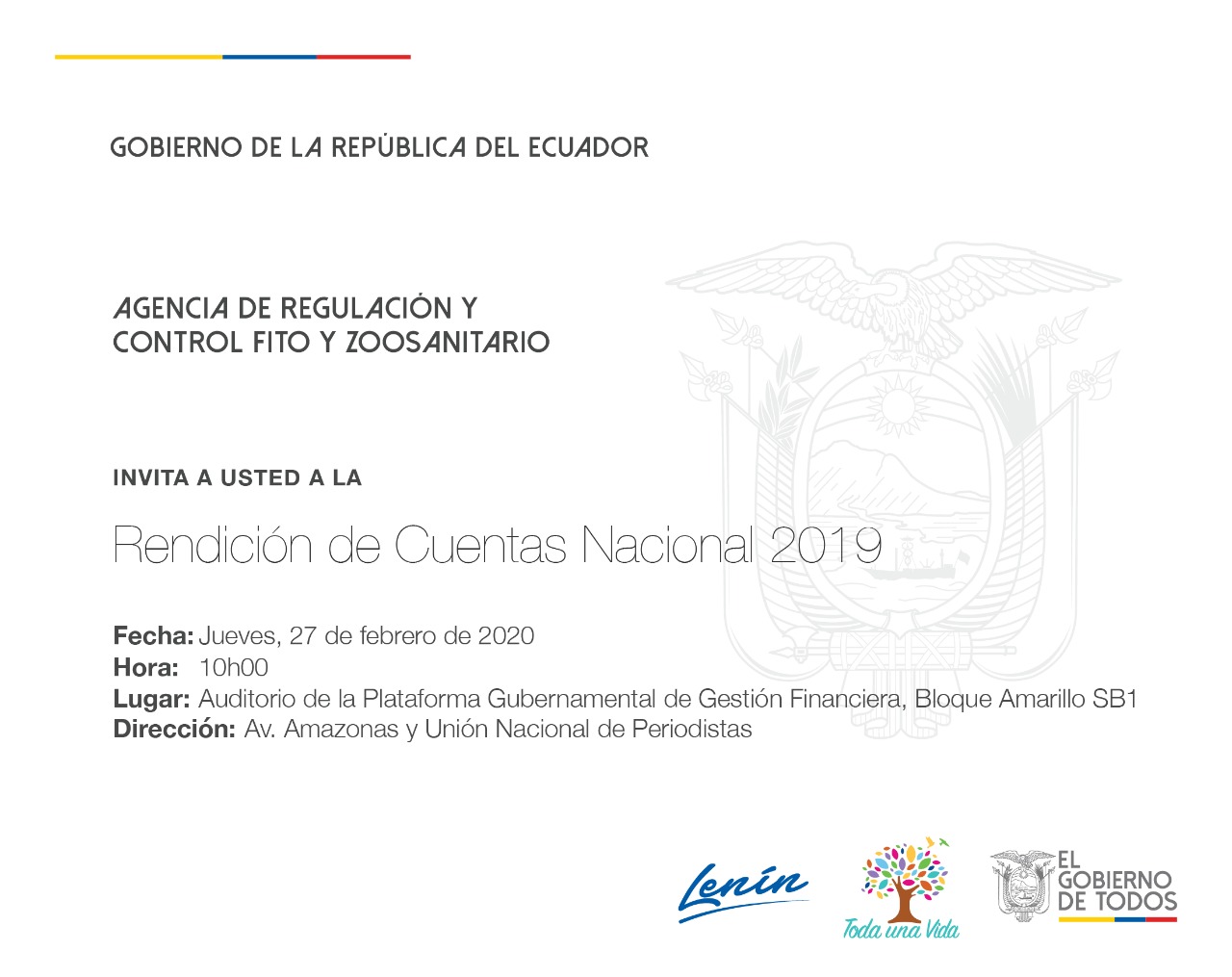 GOBIERNO DE LA REPÚBLICA DEL ECUADOR

AGENCIA DE REGULACIÓN Y CONTROL FITO Y ZOOSANITARIO

INVITA A USTED A LA

Rendición de Cuentas Nacional 2019

Fecha: Jueves, 27 de febrero de 2020
Hora: 10h00
Lugar: Auditorio de la Plataforma Gubernamental de Gestión Financiera, Bloque Amarillo SB1
Dirección: Av. Amazonas y Unión Nacional de Periodistas

Lenín

Toda una Vida

EL GOBIERNO DE TODOS